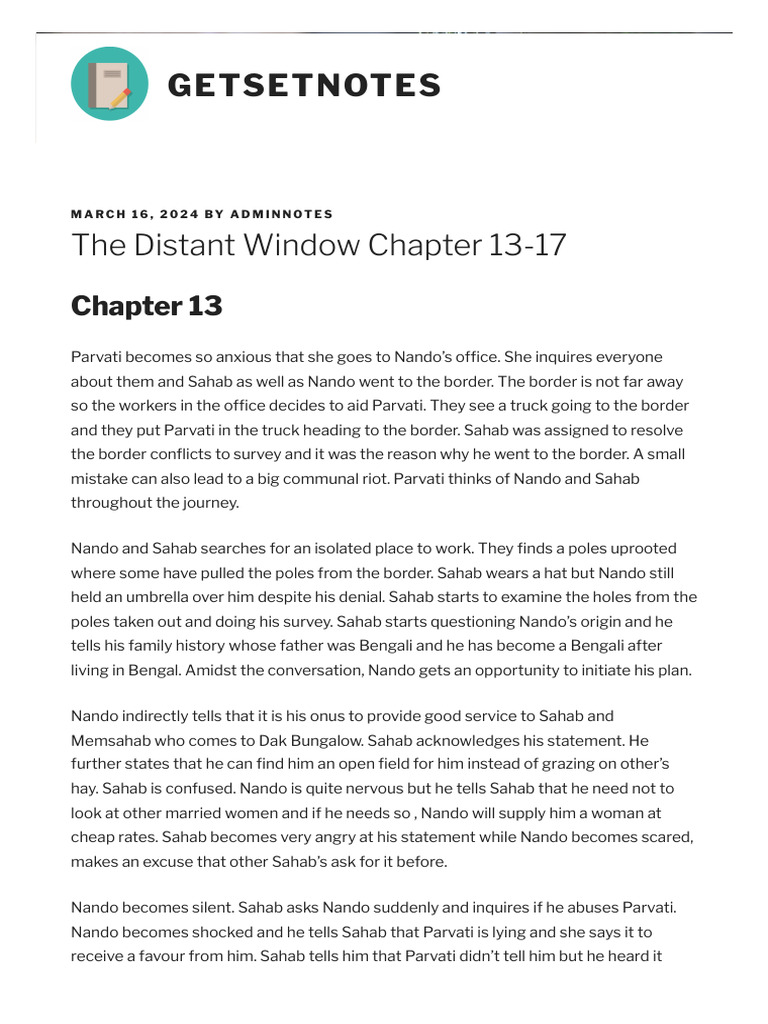 GETSETNOTES

MARCH 16, 2024 BY ADMINNOTES

The Distant Window Chapter 13-17

Chapter 13

Parvati becomes so anxious that she goes to Nando's office. She inquires everyone about them and Sahab as well as Nando went to the border. The border is not far away so the workers in the office decides to aid Parvati. They see a truck going to the border and they put Parvati in the truck heading to the border. Sahab was assigned to resolve the border conflicts to survey and it was the reason why he went to the border. A small mistake can also lead to a big communal riot. Parvati thinks of Nando and Sahab throughout the journey.

Nando and Sahab searches for an isolated place to work. They finds a poles uprooted where some have pulled the poles from the border. Sahab wears a hat but Nando still held an umbrella over him despite his denial. Sahab starts to examine the holes from the poles taken out and doing his survey. Sahab starts questioning Nando's origin and he tells his family history whose father was Bengali and he has become a Bengali after living in Bengal. Amidst the conversation, Nando gets an opportunity to initiate his plan.

Nando indirectly tells that it is his onus to provide good service to Sahab and Memsahab who comes to Dak Bungalow. Sahab acknowledges his statement. He further states that he can find him an open field for him instead of grazing on other's hay. Sahab is confused. Nando is quite nervous but he tells Sahab that he need not to look at other married women and if he needs so , Nando will supply him a woman at cheap rates. Sahab becomes very angry at his statement while Nando becomes scared, makes an excuse that other Sahab's ask for it before.

Nando becomes silent. Sahab asks Nando suddenly and inquires if he abuses Parvati. Nando becomes shocked and he tells Sahab that Parvati is lying and she says it to receive a favour from him. Sahab tells him that Parvati didn't tell him but he heard it